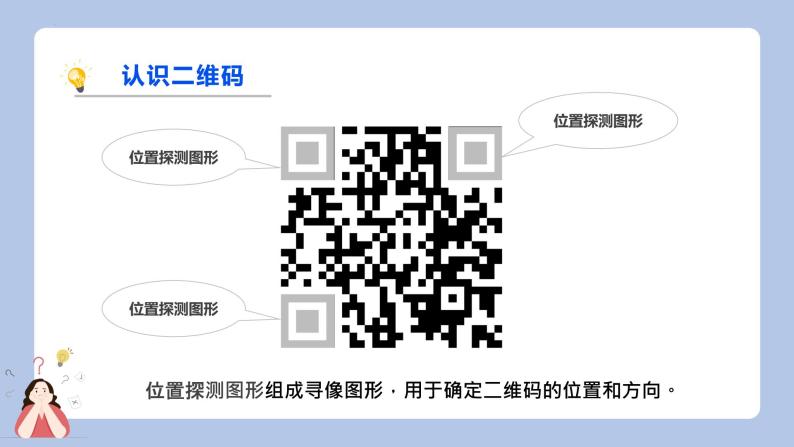 认识二维码

位置探测图形

位置探测图形

位置探测图形

位置探测图形组成寻像图形，用于确定二维码的位置和方向。